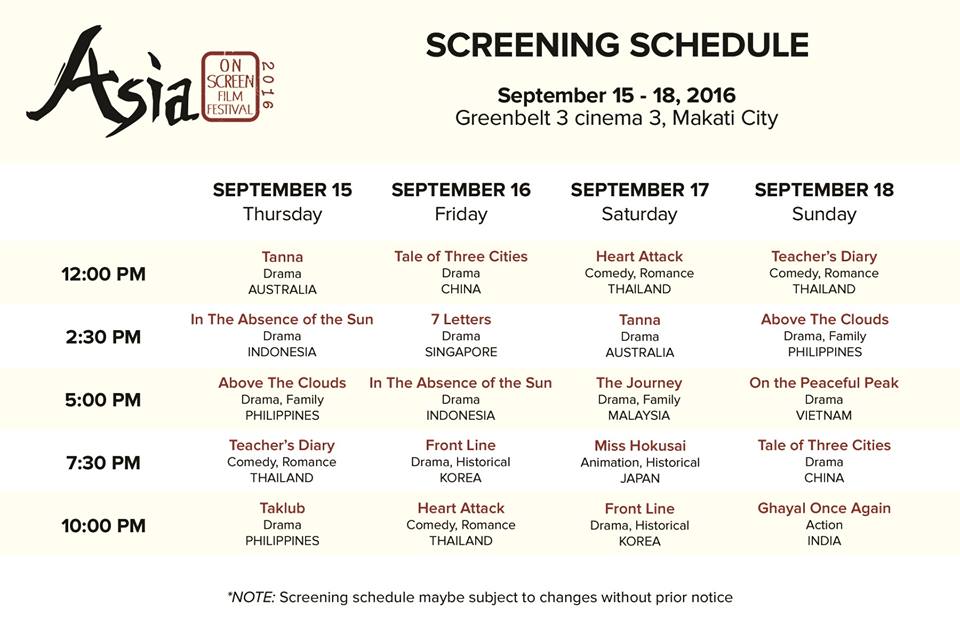 Asia ON SCREEN FILM FESTIVAL 2016

SCREENING SCHEDULE

September 15 - 18, 2016
Greenbelt 3 cinema 3, Makati City

| | SEPTEMBER 15 Thursday | SEPTEMBER 16 Friday | SEPTEMBER 17 Saturday | SEPTEMBER 18 Sunday |
|---|---|---|---|---|
| 12:00 PM | Tanna Drama AUSTRALIA | Tale of Three Cities Drama CHINA | Heart Attack Comedy, Romance THAILAND | Teacher's Diary Comedy, Romance THAILAND |
| 2:30 PM | In The Absence of the Sun Drama INDONESIA | 7 Letters Drama SINGAPORE | Tanna Drama AUSTRALIA | Above The Clouds Drama, Family PHILIPPINES |
| 5:00 PM | Above The Clouds Drama, Family PHILIPPINES | In The Absence of the Sun Drama INDONESIA | The Journey Drama, Family MALAYSIA | On the Peaceful Peak Drama VIETNAM |
| 7:30 PM | Teacher's Diary Comedy, Romance THAILAND | Front Line Drama, Historical KOREA | Miss Hokusai Animation, Historical JAPAN | Tale of Three Cities Drama CHINA |
| 10:00 PM | Taklub Drama PHILIPPINES | Heart Attack Comedy, Romance THAILAND | Front Line Drama, Historical KOREA | Ghayal Once Again Action INDIA |

*NOTE: Screening schedule maybe subject to changes without prior notice